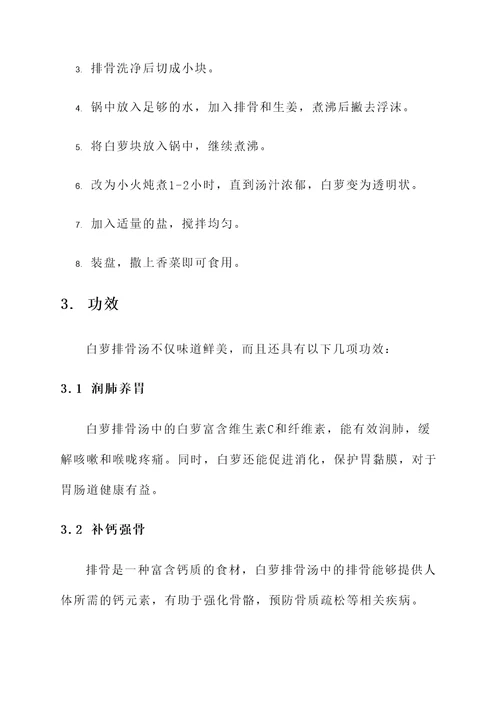 3. 排骨洗净后切成小块。

4. 锅中放入足够的水，加入排骨和生姜，煮沸后撇去浮沫。

5. 将白萝块放入锅中，继续煮沸。

6. 改为小火炖煮1-2小时，直到汤汁浓郁，白萝变为透明状。

7. 加入适量的盐，搅拌均匀。

8. 装盘，撒上香菜即可食用。

3. 功效

白萝排骨汤不仅味道鲜美，而且还具有以下几项功效：

3.1 润肺养胃

白萝排骨汤中的白萝富含维生素C和纤维素，能有效润肺，缓解咳嗽和喉咙疼痛。同时，白萝还能促进消化，保护胃黏膜，对于胃肠道健康有益。

3.2 补钙强骨

排骨是一种富含钙质的食材，白萝排骨汤中的排骨能够提供人体所需的钙元素，有助于强化骨骼，预防骨质疏松等相关疾病。